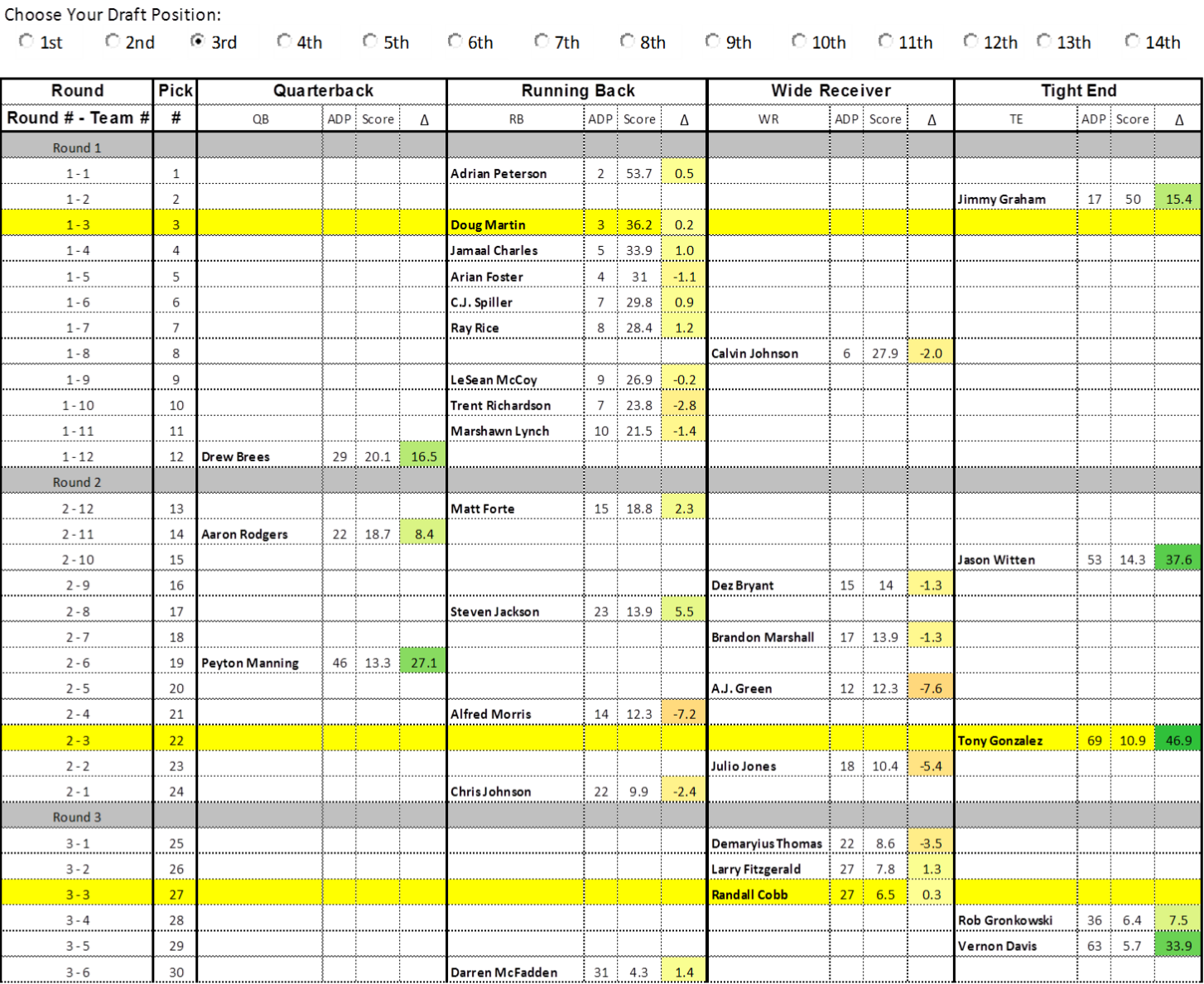 Choose Your Draft Position:
1st 2nd 3rd 4th 5th 6th 7th 8th 9th 10th 11th 12th 13th 14th

| Round | Pick | Quarterback | | | | Running Back | | | | Wide Receiver | | | | Tight End | | | |
|---|---|---|---|---|---|---|---|---|---|---|---|---|---|---|---|---|---|
| Round # - Team # | # | QB | ADP | Score | Δ | RB | ADP | Score | Δ | WR | ADP | Score | Δ | TE | ADP | Score | Δ |
| Round 1 | | | | | | | | | | | | | | | | | |
| 1 - 1 | 1 | | | | | Adrian Peterson | 2 | 53.7 | 0.5 | | | | | | | | |
| 1 - 2 | 2 | | | | | | | | | | | | | Jimmy Graham | 17 | 50 | 15.4 |
| 1 - 3 | 3 | | | | | Doug Martin | 3 | 36.2 | 0.2 | | | | | | | | |
| 1 - 4 | 4 | | | | | Jamaal Charles | 5 | 33.9 | 1.0 | | | | | | | | |
| 1 - 5 | 5 | | | | | Arian Foster | 4 | 31 | -1.1 | | | | | | | | |
| 1 - 6 | 6 | | | | | C.J. Spiller | 7 | 29.8 | 0.9 | | | | | | | | |
| 1 - 7 | 7 | | | | | Ray Rice | 8 | 28.4 | 1.2 | | | | | | | | |
| 1 - 8 | 8 | | | | | | | | | Calvin Johnson | 6 | 27.9 | -2.0 | | | | |
| 1 - 9 | 9 | | | | | LeSean McCoy | 9 | 26.9 | -0.2 | | | | | | | | |
| 1 - 10 | 10 | | | | | Trent Richardson | 7 | 23.8 | -2.8 | | | | | | | | |
| 1 - 11 | 11 | | | | | Marshawn Lynch | 10 | 21.5 | -1.4 | | | | | | | | |
| 1 - 12 | 12 | Drew Brees | 29 | 20.1 | 16.5 | | | | | | | | | | | | |
| Round 2 | | | | | | | | | | | | | | | | | |
| 2 - 12 | 13 | | | | | Matt Forte | 15 | 18.8 | 2.3 | | | | | | | | |
| 2 - 11 | 14 | Aaron Rodgers | 22 | 18.7 | 8.4 | | | | | | | | | | | | |
| 2 - 10 | 15 | | | | | | | | | | | | | Jason Witten | 53 | 14.3 | 37.6 |
| 2 - 9 | 16 | | | | | | | | | Dez Bryant | 15 | 14 | -1.3 | | | | |
| 2 - 8 | 17 | | | | | Steven Jackson | 23 | 13.9 | 5.5 | | | | | | | | |
| 2 - 7 | 18 | | | | | | | | | Brandon Marshall | 17 | 13.9 | -1.3 | | | | |
| 2 - 6 | 19 | Peyton Manning | 46 | 13.3 | 27.1 | | | | | | | | | | | | |
| 2 - 5 | 20 | | | | | | | | | A.J. Green | 12 | 12.3 | -7.6 | | | | |
| 2 - 4 | 21 | | | | | Alfred Morris | 14 | 12.3 | -7.2 | | | | | | | | |
| 2 - 3 | 22 | | | | | | | | | | | | | Tony Gonzalez | 69 | 10.9 | 46.9 |
| 2 - 2 | 23 | | | | | | | | | Julio Jones | 18 | 10.4 | -5.4 | | | | |
| 2 - 1 | 24 | | | | | Chris Johnson | 22 | 9.9 | -2.4 | | | | | | | | |
| Round 3 | | | | | | | | | | | | | | | | | |
| 3 - 1 | 25 | | | | | | | | | Demaryius Thomas | 22 | 8.6 | -3.5 | | | | |
| 3 - 2 | 26 | | | | | | | | | Larry Fitzgerald | 27 | 7.8 | 1.3 | | | | |
| 3 - 3 | 27 | | | | | | | | | Randall Cobb | 27 | 6.5 | 0.3 | | | | |
| 3 - 4 | 28 | | | | | | | | | | | | | Rob Gronkowski | 36 | 6.4 | 7.5 |
| 3 - 5 | 29 | | | | | | | | | | | | | Vernon Davis | 63 | 5.7 | 33.9 |
| 3 - 6 | 30 | | | | | Darren McFadden | 31 | 4.3 | 1.4 | | | | | | | | |